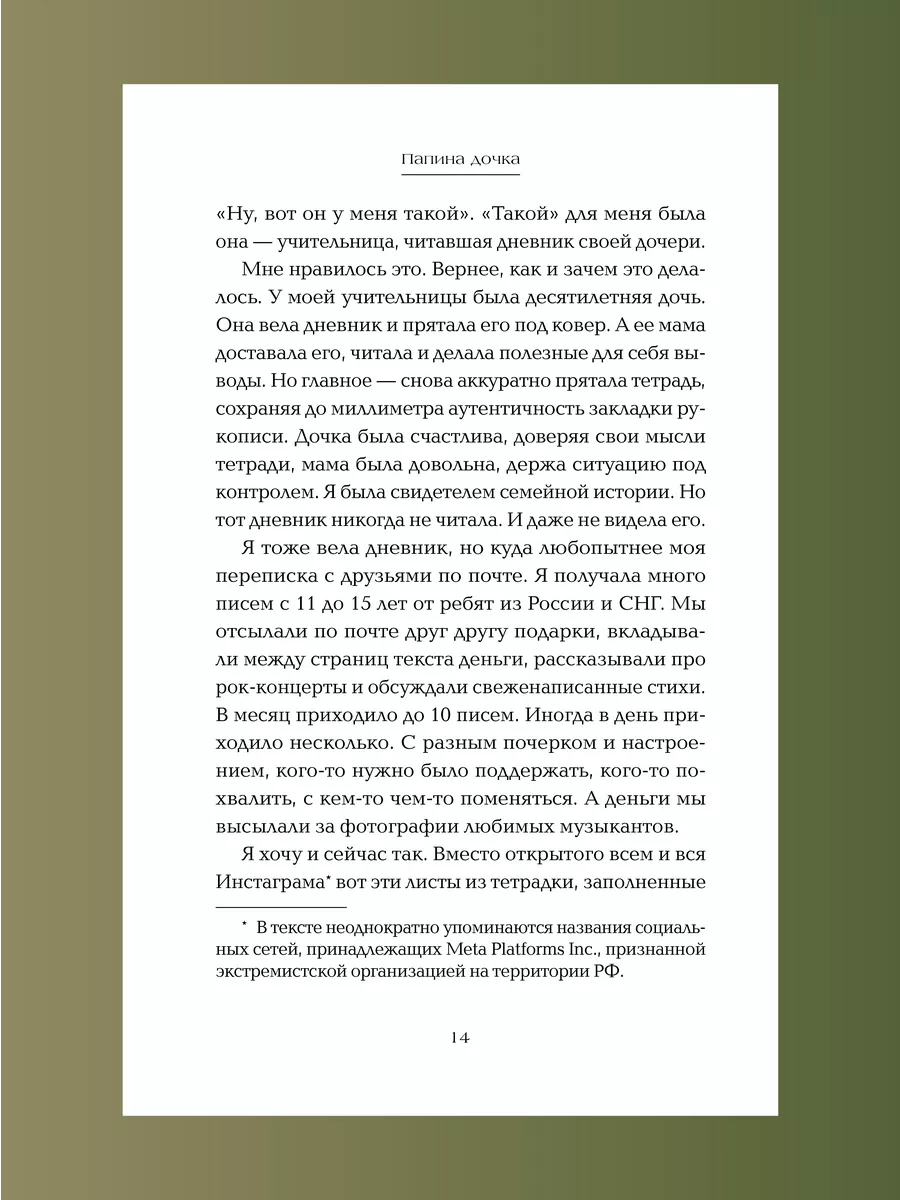 Папина дочка

«Ну, вот он у меня такой». «Такой» для меня была она — учительница, читавшая дневник своей дочери.

Мне нравилось это. Вернее, как и зачем это делалось. У моей учительницы была десятилетняя дочь. Она вела дневник и прятала его под ковер. А ее мама доставала его, читала и делала полезные для себя выводы. Но главное — снова аккуратно прятала тетрадь, сохраняя до миллиметра аутентичность закладки рукописи. Дочка была счастлива, доверяя свои мысли тетради, мама была довольна, держа ситуацию под контролем. Я была свидетелем семейной истории. Но тот дневник никогда не читала. И даже не видела его.

Я тоже вела дневник, но куда любопытнее моя переписка с друзьями по почте. Я получала много писем с 11 до 15 лет от ребят из России и СНГ. Мы отсылали по почте друг другу подарки, вкладывали между страниц текста деньги, рассказывали про рок-концерты и обсуждали свеженаписанные стихи. В месяц приходило до 10 писем. Иногда в день приходило несколько. С разным почерком и настроением, кого-то нужно было поддержать, кого-то похвалить, с кем-то чем-то поменяться. А деньги мы высылали за фотографии любимых музыкантов.

Я хочу и сейчас так. Вместо открытого всем и вся Инстаграма* вот эти листы из тетрадки, заполненные

* В тексте неоднократно упоминаются названия социальных сетей, принадлежащих Meta Platforms Inc., признанной экстремистской организацией на территории РФ.

14